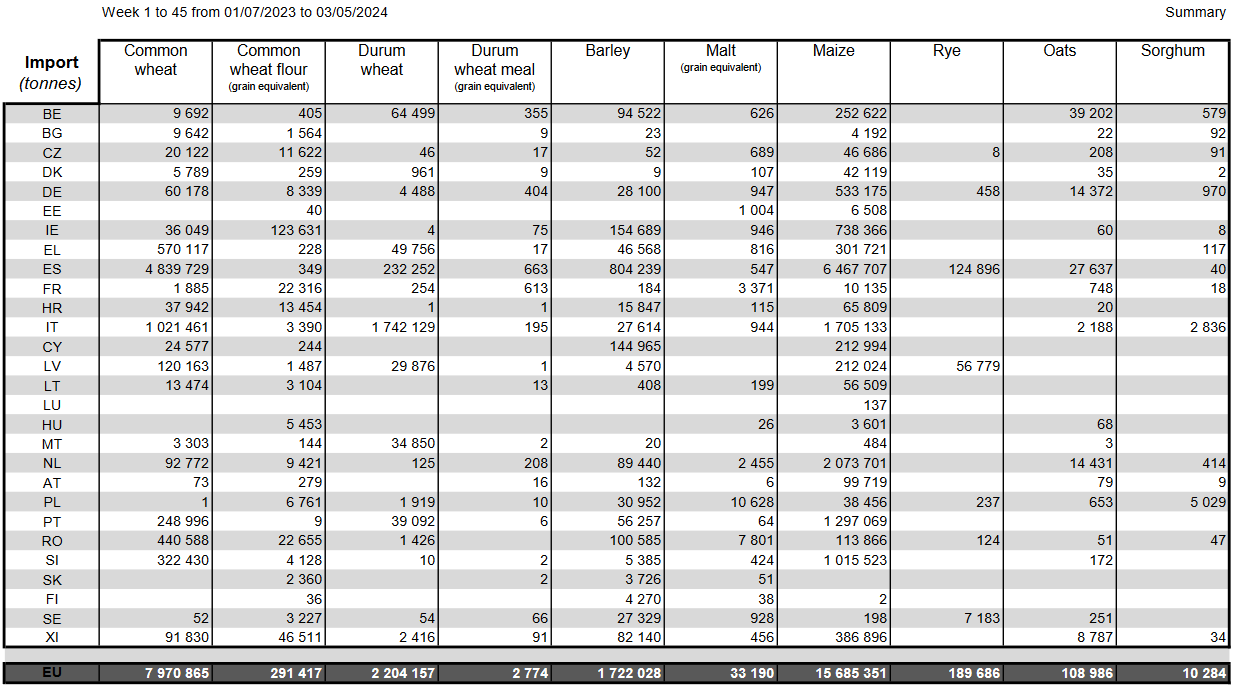 Week 1 to 45 from 01/07/2023 to 03/05/2024

Summary

| Import (tonnes) | Common wheat | Common wheat flour (grain equivalent) | Durum wheat | Durum wheat meal (grain equivalent) | Barley | Malt (grain equivalent) | Maize | Rye | Oats | Sorghum |
|---|---|---|---|---|---|---|---|---|---|---|
| BE | 9 692 | 405 | 64 499 | 355 | 94 522 | 626 | 252 622 | | 39 202 | 579 |
| BG | 9 642 | 1 564 | | 9 | 23 | | 4 192 | | 22 | 92 |
| CZ | 20 122 | 11 622 | 46 | 17 | 52 | 689 | 46 686 | 8 | 208 | 91 |
| DK | 5 789 | 259 | 961 | 9 | 9 | 107 | 42 119 | | 35 | 2 |
| DE | 60 178 | 8 339 | 4 488 | 404 | 28 100 | 947 | 533 175 | 458 | 14 372 | 970 |
| EE | | 40 | | | | 1 004 | 6 508 | | | |
| IE | 36 049 | 123 631 | 4 | 75 | 154 689 | 946 | 738 366 | | 60 | 8 |
| EL | 570 117 | 228 | 49 756 | 17 | 46 568 | 816 | 301 721 | | | 117 |
| ES | 4 839 729 | 349 | 232 252 | 663 | 804 239 | 547 | 6 467 707 | 124 896 | 27 637 | 40 |
| FR | 1 885 | 22 316 | 254 | 613 | 184 | 3 371 | 10 135 | | 748 | 18 |
| HR | 37 942 | 13 454 | 1 | 1 | 15 847 | 115 | 65 809 | | 20 | |
| IT | 1 021 461 | 3 390 | 1 742 129 | 195 | 27 614 | 944 | 1 705 133 | | 2 188 | 2 836 |
| CY | 24 577 | 244 | | | 144 965 | | 212 994 | | | |
| LV | 120 163 | 1 487 | 29 876 | 1 | 4 570 | | 212 024 | 56 779 | | |
| LT | 13 474 | 3 104 | | 13 | 408 | 199 | 56 509 | | | |
| LU | | | | | | | 137 | | | |
| HU | | 5 453 | | | | 26 | 3 601 | | 68 | |
| MT | 3 303 | 144 | 34 850 | 2 | 20 | | 484 | | 3 | |
| NL | 92 772 | 9 421 | 125 | 208 | 89 440 | 2 455 | 2 073 701 | | 14 431 | 414 |
| AT | 73 | 279 | | 16 | 132 | 6 | 99 719 | | 79 | 9 |
| PL | 1 | 6 761 | 1 919 | 10 | 30 952 | 10 628 | 38 456 | 237 | 653 | 5 029 |
| PT | 248 996 | 9 | 39 092 | 6 | 56 257 | 64 | 1 297 069 | | | |
| RO | 440 588 | 22 655 | 1 426 | | 100 585 | 7 801 | 113 866 | 124 | 51 | 47 |
| SI | 322 430 | 4 128 | 10 | 2 | 5 385 | 424 | 1 015 523 | | 172 | |
| SK | | 2 360 | | 2 | 3 726 | 51 | | | | |
| FI | | 36 | | | 4 270 | 38 | 2 | | | |
| SE | 52 | 3 227 | 54 | 66 | 27 329 | 928 | 198 | 7 183 | 251 | |
| XI | 91 830 | 46 511 | 2 416 | 91 | 82 140 | 456 | 386 896 | | 8 787 | 34 |
| EU | 7 970 865 | 291 417 | 2 204 157 | 2 774 | 1 722 028 | 33 190 | 15 685 351 | 189 686 | 108 986 | 10 284 |